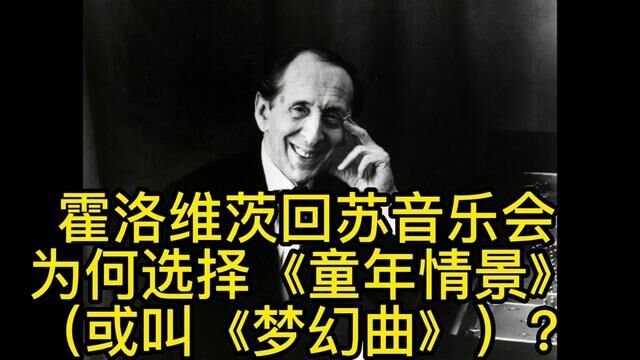 霍洛维茨回苏音乐会
为何选择《童年情景》
（或叫《梦幻曲》）？